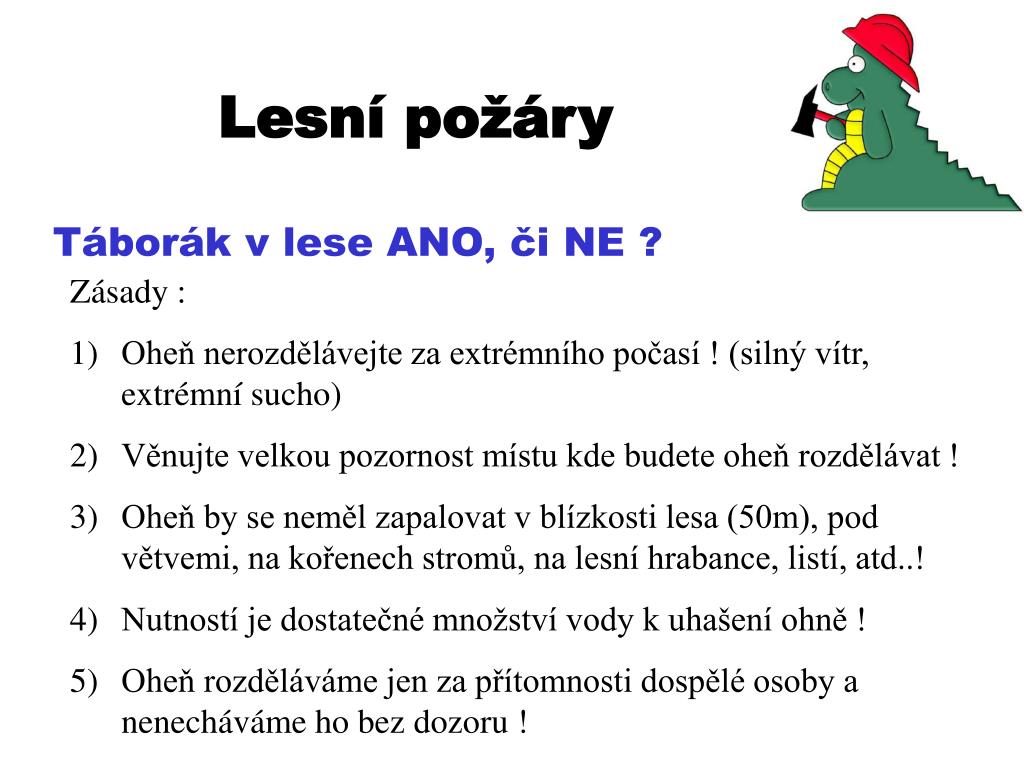 Lesní požáry

Táborák v lese ANO, či NE ?

Zásady :

1) Oheň nerozdělávejte za extrémního počasí ! (silný vítr, extrémní sucho)

2) Věnujte velkou pozornost místu kde budete oheň rozdělávat !

3) Oheň by se neměl zapalovat v blízkosti lesa (50m), pod větvemi, na kořenech stromů, na lesní hrabance, listí, atd..!

4) Nutností je dostatečné množství vody k uhašení ohně !

5) Oheň rozděláváme jen za přítomnosti dospělé osoby a nenecháváme ho bez dozoru !